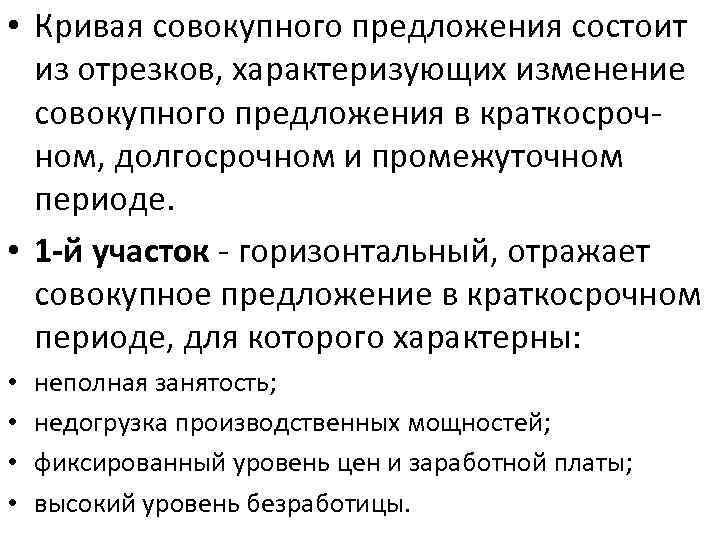 • Кривая совокупного предложения состоит из отрезков, характеризующих изменение совокупного предложения в краткосрочном, долгосрочном и промежуточном периоде.

• 1-й участок - горизонтальный, отражает совокупное предложение в краткосрочном периоде, для которого характерны:

• неполная занятость;

• недогрузка производственных мощностей;

• фиксированный уровень цен и заработной платы;

• высокий уровень безработицы.